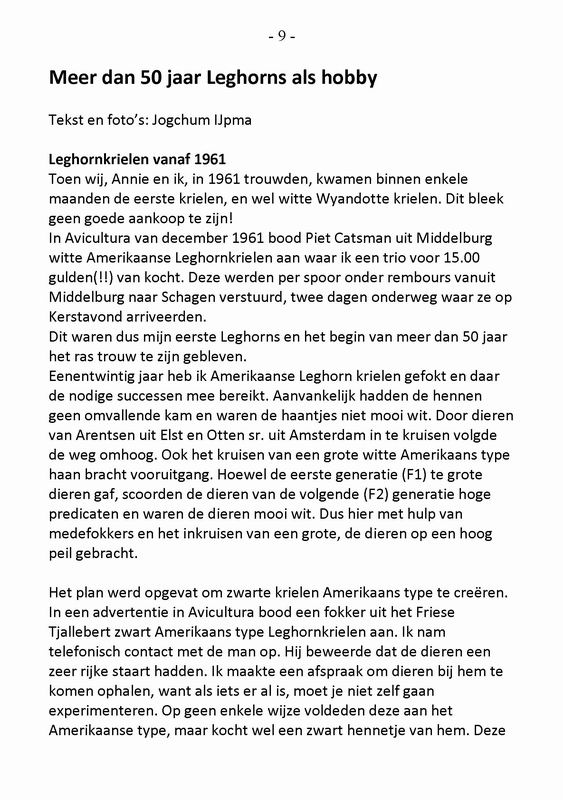 - 9 -

Meer dan 50 jaar Leghorns als hobby

Tekst en foto's: Jogchum IJpma

Leghornkrielen vanaf 1961
Toen wij, Annie en ik, in 1961 trouwden, kwamen binnen enkele maanden de eerste krielen, en wel witte Wyandotte krielen. Dit bleek geen goede aankoop te zijn!
In Avicultura van december 1961 bood Piet Catsman uit Middelburg witte Amerikaanse Leghornkrielen aan waar ik een trio voor 15.00 gulden(!!) van kocht. Deze werden per spoor onder rembours vanuit Middelburg naar Schagen verstuurd, twee dagen onderweg waar ze op Kerstavond arriveerden.
Dit waren dus mijn eerste Leghorns en het begin van meer dan 50 jaar het ras trouw te zijn gebleven.
Eenentwintig jaar heb ik Amerikaanse Leghorn krielen gefokt en daar de nodige successen mee bereikt. Aanvankelijk hadden de hennen geen omvallende kam en waren de haantjes niet mooi wit. Door dieren van Arentsen uit Elst en Otten sr. uit Amsterdam in te kruisen volgde de weg omhoog. Ook het kruisen van een grote witte Amerikaans type haan bracht vooruitgang. Hoewel de eerste generatie (F1) te grote dieren gaf, scoorden de dieren van de volgende (F2) generatie hoge predicaten en waren de dieren mooi wit. Dus hier met hulp van medefokkers en het inkruisen van een grote, de dieren op een hoog peil gebracht.

Het plan werd opgevat om zwarte krielen Amerikaans type te creëren. In een advertentie in Avicultura bood een fokker uit het Friese Tjallebert zwart Amerikaans type Leghornkrielen aan. Ik nam telefonisch contact met de man op. Hij beweerde dat de dieren een zeer rijke staart hadden. Ik maakte een afspraak om dieren bij hem te komen ophalen, want als iets er al is, moet je niet zelf gaan experimenteren. Op geen enkele wijze voldeden deze aan het Amerikaanse type, maar kocht wel een zwart hennetje van hem. Deze